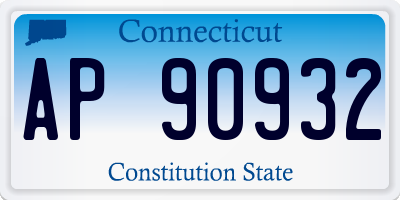 Connecticut

AP 90932

Constitution State